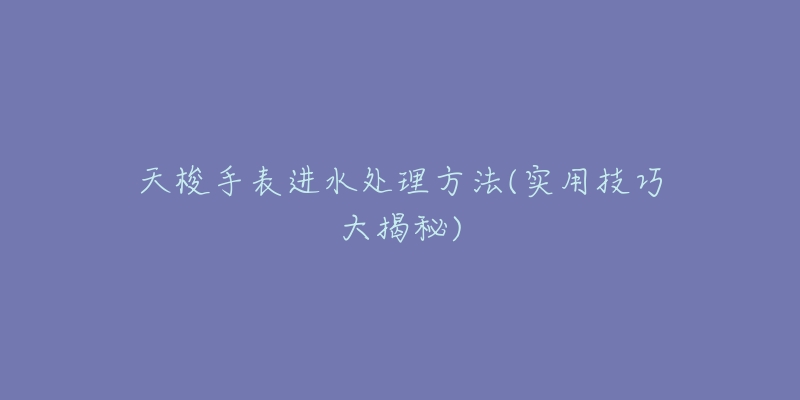 天梭手表进水处理方法(实用技巧大揭秘)